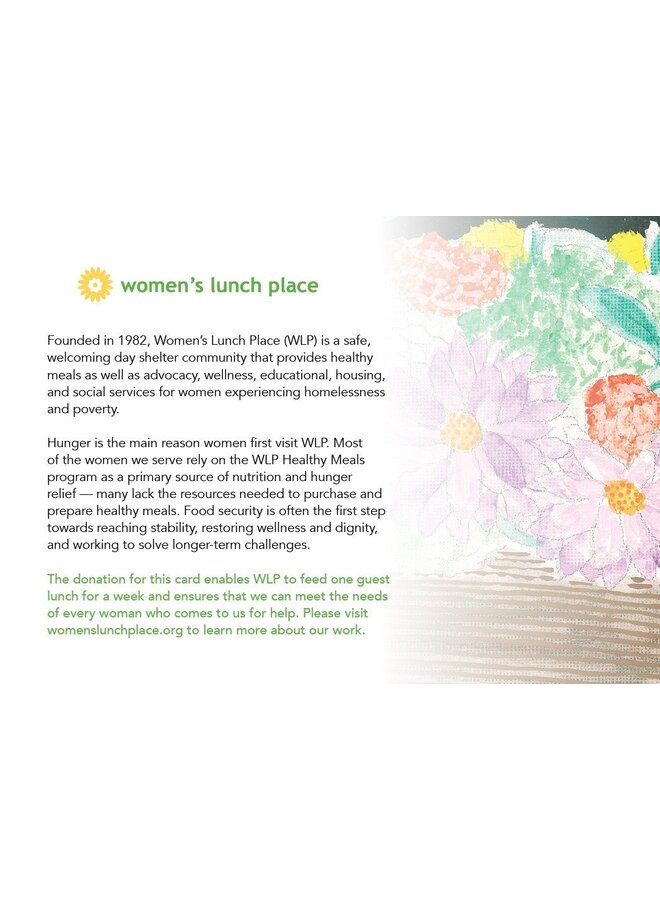 women's lunch place

Founded in 1982, Women's Lunch Place (WLP) is a safe, welcoming day shelter community that provides healthy meals as well as advocacy, wellness, educational, housing, and social services for women experiencing homelessness and poverty.

Hunger is the main reason women first visit WLP. Most of the women we serve rely on the WLP Healthy Meals program as a primary source of nutrition and hunger relief — many lack the resources needed to purchase and prepare healthy meals. Food security is often the first step towards reaching stability, restoring wellness and dignity, and working to solve longer-term challenges.

The donation for this card enables WLP to feed one guest lunch for a week and ensures that we can meet the needs of every woman who comes to us for help. Please visit womenslunchplace.org to learn more about our work.